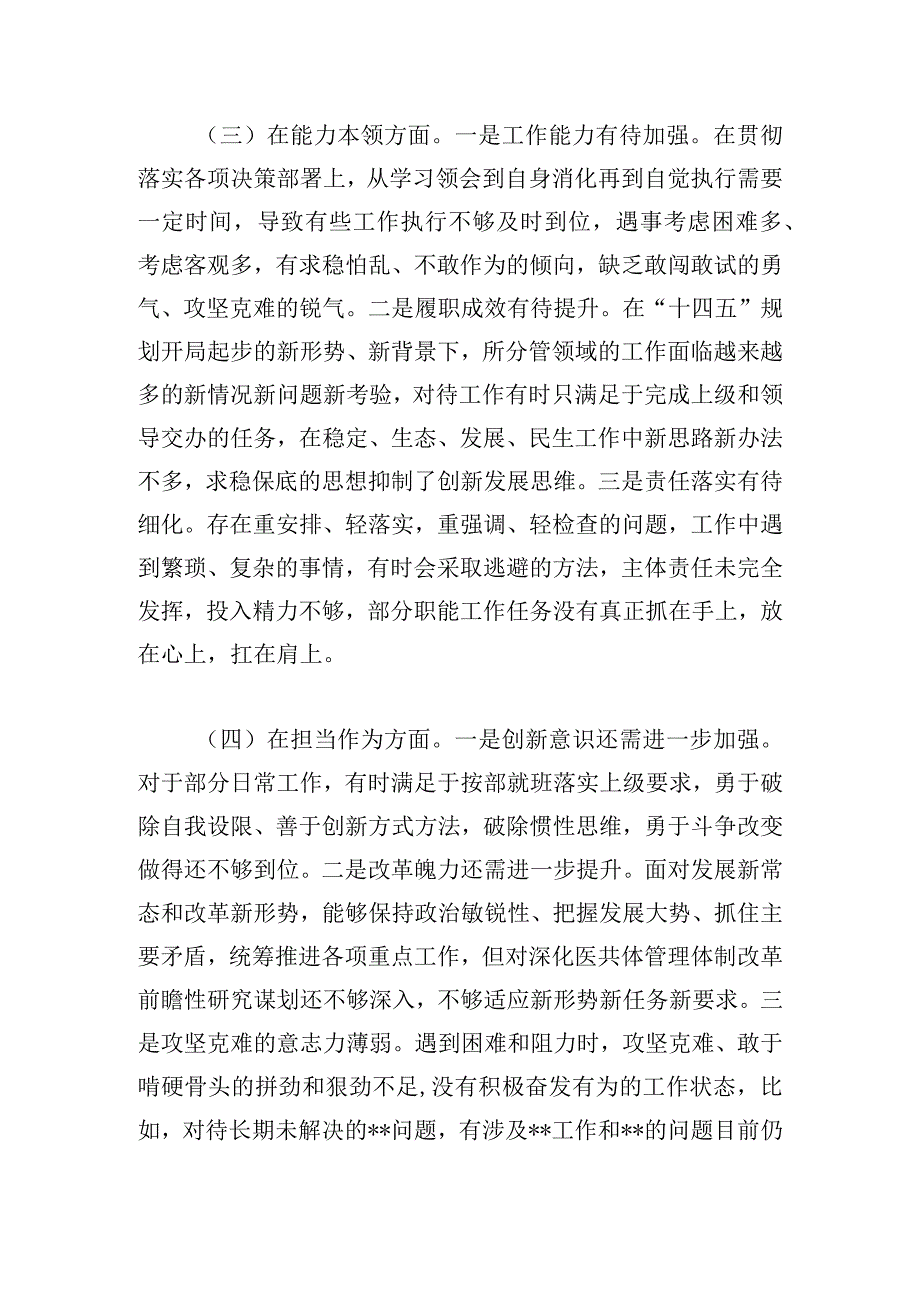 （三）在能力本领方面。一是工作能力有待加强。在贯彻落实各项决策部署上，从学习领会到自身消化再到自觉执行需要一定时间，导致有些工作执行不够及时到位，遇事考虑困难多、考虑客观多，有求稳怕乱、不敢作为的倾向，缺乏敢闯敢试的勇气、攻坚克难的锐气。二是履职成效有待提升。在“十四五”规划开局起步的新形势、新背景下，所分管领域的工作面临越来越多的新情况新问题新考验，对待工作有时只满足于完成上级和领导交办的任务，在稳定、生态、发展、民生工作中新思路新办法不多，求稳保底的思想抑制了创新发展思维。三是责任落实有待细化。存在重安排、轻落实，重强调、轻检查的问题，工作中遇到繁琐、复杂的事情，有时会采取逃避的方法，主体责任未完全发挥，投入精力不够，部分职能工作任务没有真正抓在手上，放在心上，扛在肩上。

（四）在担当作为方面。一是创新意识还需进一步加强。对于部分日常工作，有时满足于按部就班落实上级要求，勇于破除自我设限、善于创新方式方法，破除惯性思维，勇于斗争改变做得还不够到位。二是改革魄力还需进一步提升。面对发展新常态和改革新形势，能够保持政治敏锐性、把握发展大势、抓住主要矛盾，统筹推进各项重点工作，但对深化医共体管理体制改革前瞻性研究谋划还不够深入，不够适应新形势新任务新要求。三是攻坚克难的意志力薄弱。遇到困难和阻力时，攻坚克难、敢于啃硬骨头的拼劲和狠劲不足，没有积极奋发有为的工作状态，比如，对待长期未解决的**问题，有涉及**工作和**的问题目前仍